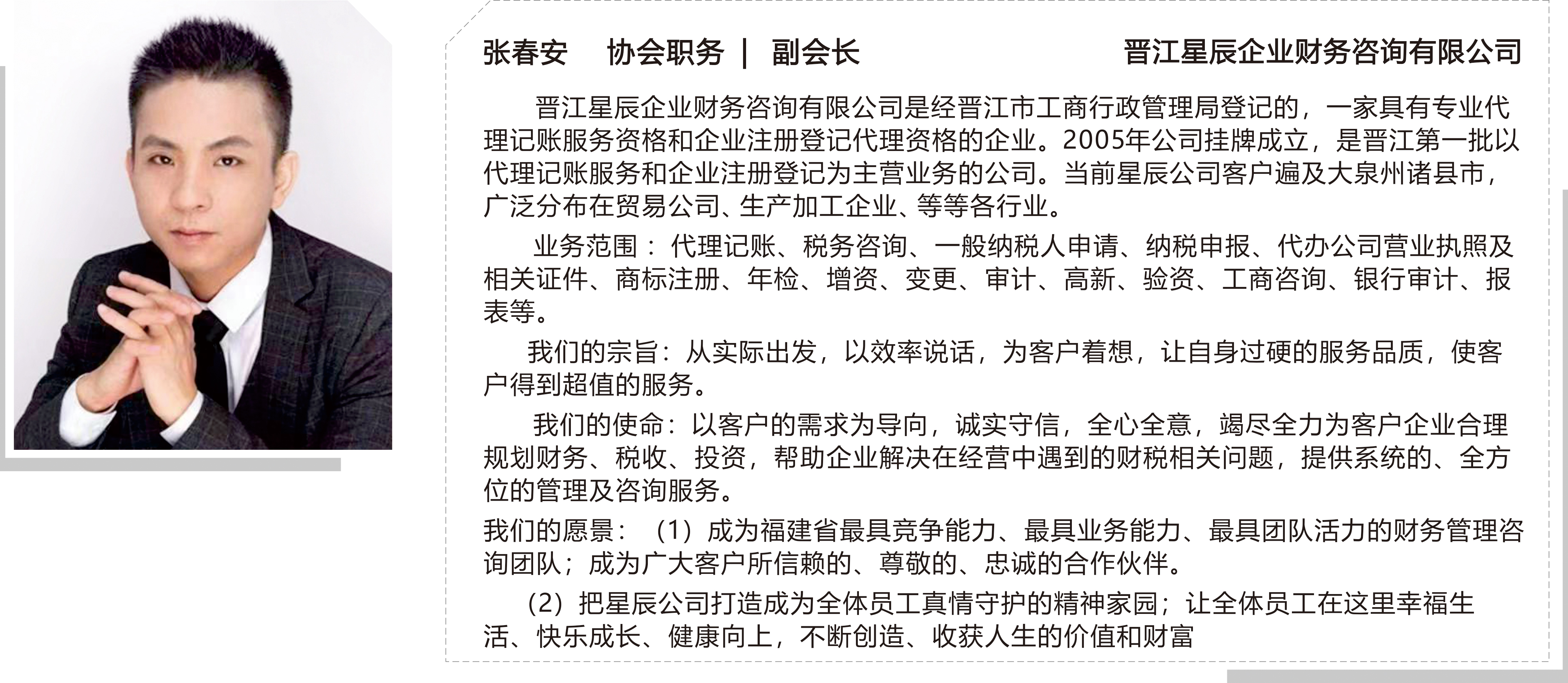 张春安　协会职务 | 副会长　晋江星辰企业财务咨询有限公司

晋江星辰企业财务咨询有限公司是经晋江市工商行政管理局登记的，一家具有专业代理记账服务资格和企业注册登记代理资格的企业。2005年公司挂牌成立，是晋江第一批以代理记账服务和企业注册登记为主营业务的公司。当前星辰公司客户遍及大泉州诸县市，广泛分布在贸易公司、生产加工企业、等等各行业。

业务范围：代理记账、税务咨询、一般纳税人申请、纳税申报、代办公司营业执照及相关证件、商标注册、年检、增资、变更、审计、高新、验资、工商咨询、银行审计、报表等。

我们的宗旨：从实际出发，以效率说话，为客户着想，让自身过硬的服务品质，使客户得到超值的服务。

我们的使命：以客户的需求为导向，诚实守信，全心全意，竭尽全力为客户企业合理规划财务、税收、投资，帮助企业解决在经营中遇到的财税相关问题，提供系统的、全方位的管理及咨询服务。

我们的愿景：（1）成为福建省最具竞争能力、最具业务能力、最具团队活力的财务管理咨询团队；成为广大客户所信赖的、尊敬的、忠诚的合作伙伴。

（2）把星辰公司打造成为全体员工真情守护的精神家园；让全体员工在这里幸福生活、快乐成长、健康向上，不断创造、收获人生的价值和财富